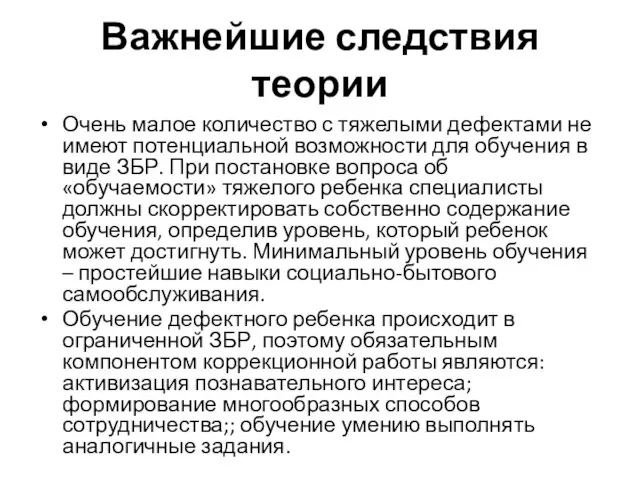 Важнейшие следствия теории

• Очень малое количество с тяжелыми дефектами не имеют потенциальной возможности для обучения в виде ЗБР. При постановке вопроса об «обучаемости» тяжелого ребенка специалисты должны скорректировать собственно содержание обучения, определив уровень, который ребенок может достигнуть. Минимальный уровень обучения – простейшие навыки социально-бытового самообслуживания.
• Обучение дефектного ребенка происходит в ограниченной ЗБР, поэтому обязательным компонентом коррекционной работы являются: активизация познавательного интереса; формирование многообразных способов сотрудничества;; обучение умению выполнять аналогичные задания.